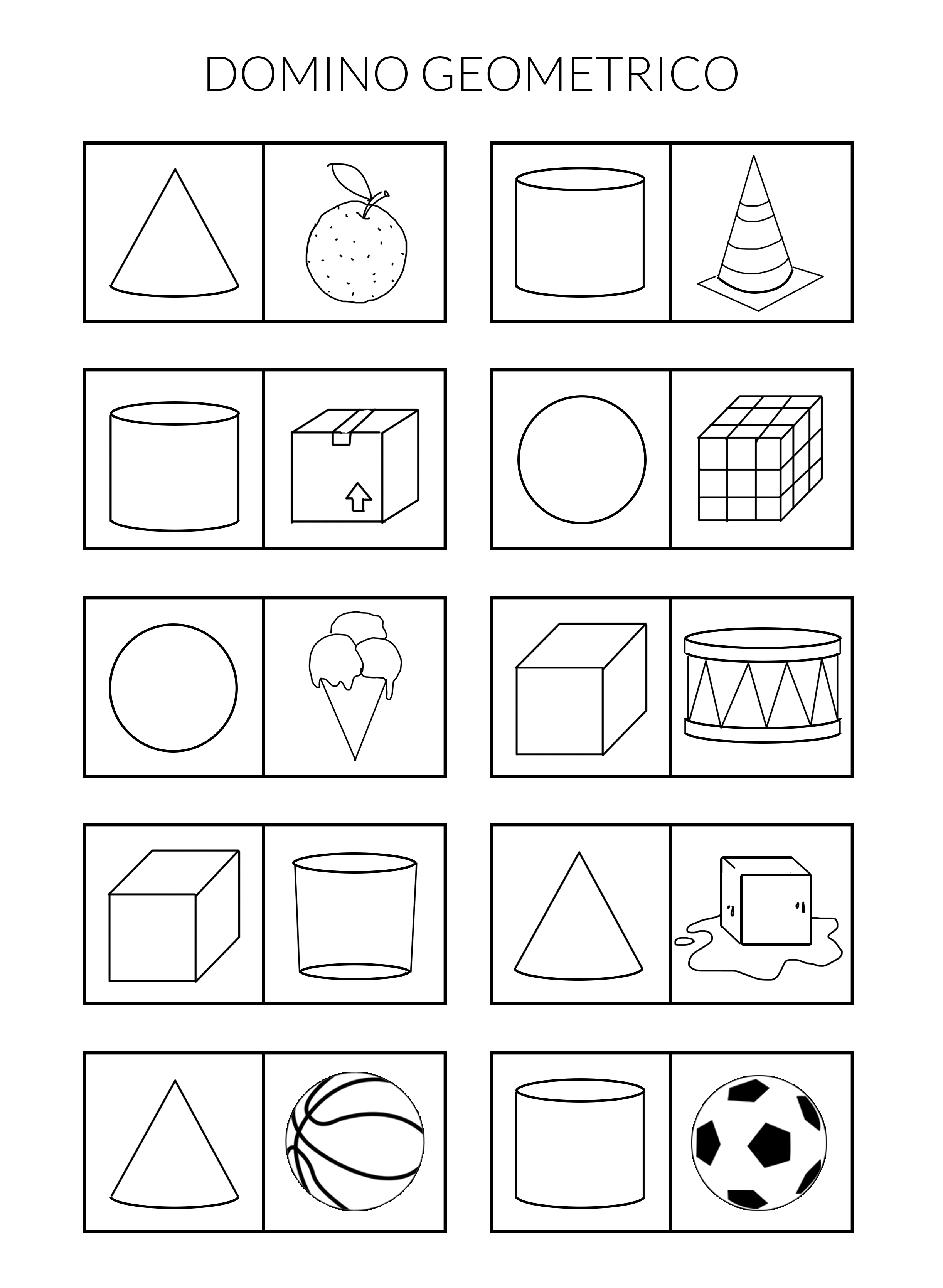 DOMINO GEOMETRICO